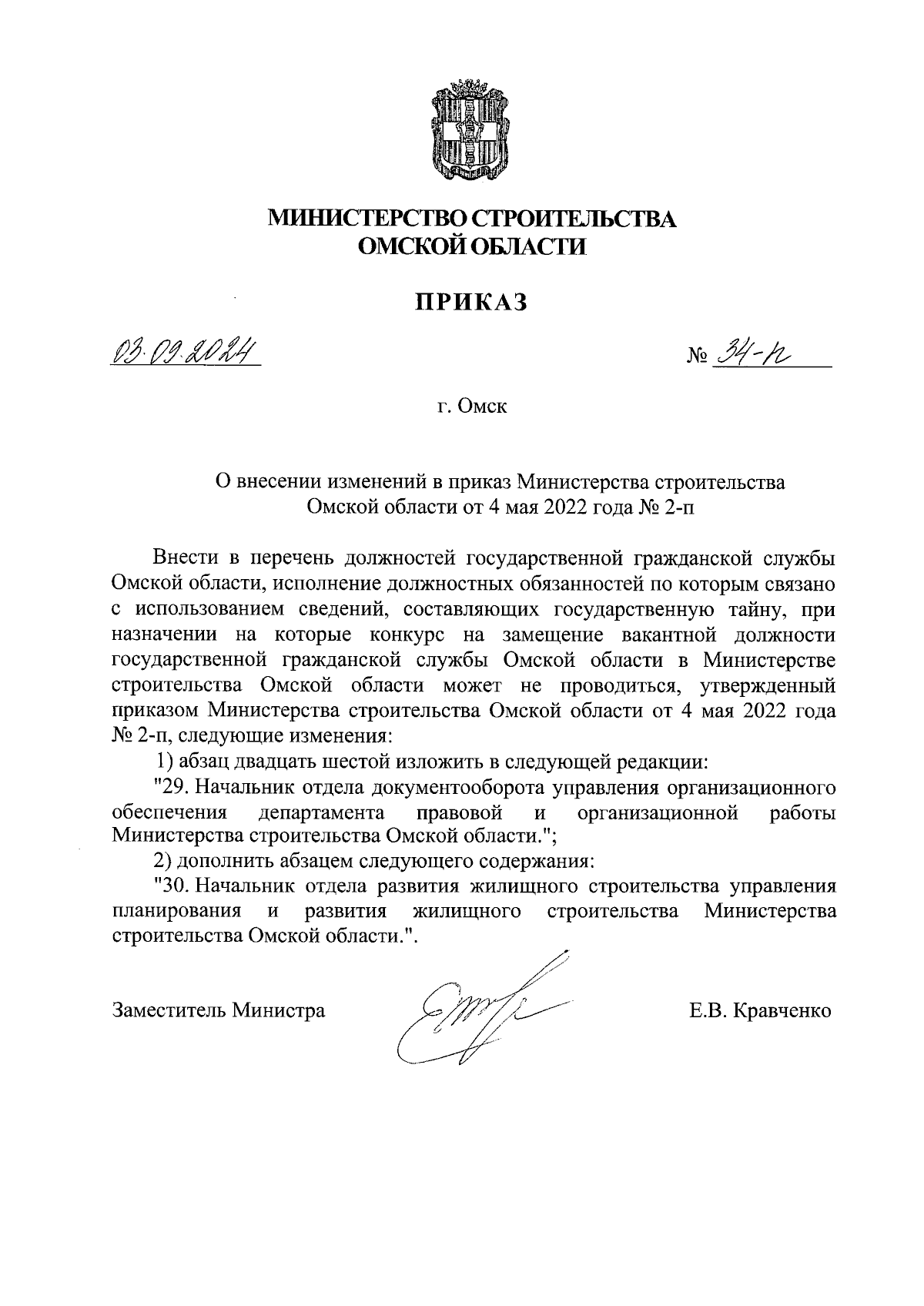 МИНИСТЕРСТВО СТРОИТЕЛЬСТВА ОМСКОЙ ОБЛАСТИ

ПРИКАЗ

03.09.2024

№ 34-п

г. Омск

О внесении изменений в приказ Министерства строительства Омской области от 4 мая 2022 года № 2-п

Внести в перечень должностей государственной гражданской службы Омской области, исполнение должностных обязанностей по которым связано с использованием сведений, составляющих государственную тайну, при назначении на которые конкурс на замещение вакантной должности государственной гражданской службы Омской области в Министерстве строительства Омской области может не проводиться, утвержденный приказом Министерства строительства Омской области от 4 мая 2022 года № 2-п, следующие изменения:

1) абзац двадцать шестой изложить в следующей редакции:

"29. Начальник отдела документооборота управления организационного обеспечения департамента правовой и организационной работы Министерства строительства Омской области.";

2) дополнить абзацем следующего содержания:

"30. Начальник отдела развития жилищного строительства управления планирования и развития жилищного строительства Министерства строительства Омской области.".

Заместитель Министра

Е.В. Кравченко